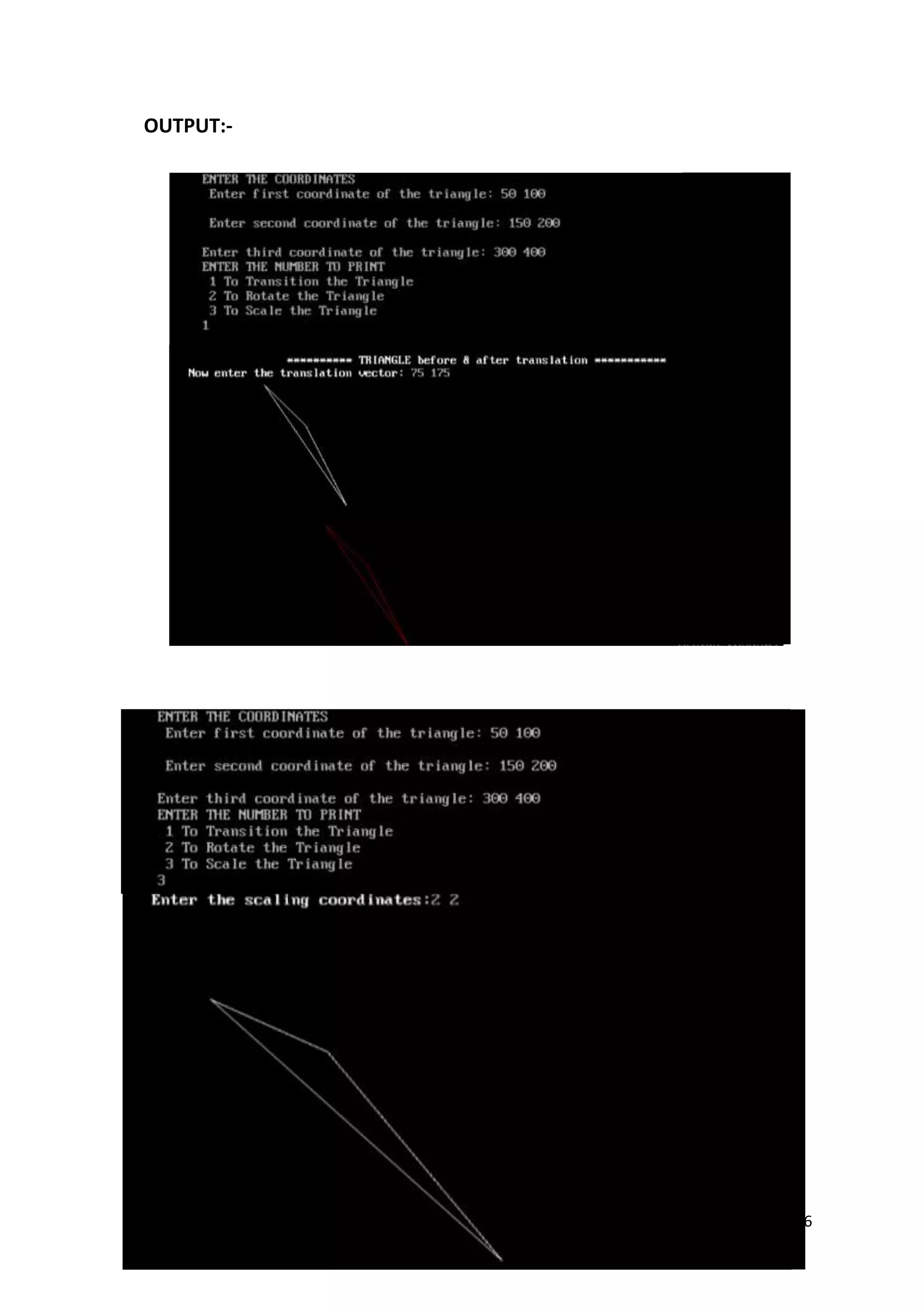 OUTPUT:-

ENTER THE COORDINATES
Enter first coordinate of the triangle: 50 100

Enter second coordinate of the triangle: 150 200

Enter third coordinate of the triangle: 300 400
ENTER THE NUMBER TO PRINT
1 To Transition the Triangle
2 To Rotate the Triangle
3 To Scale the Triangle
1

********** TRIANGLE before & after translation ***********
Now enter the translation vector: 75 175

ENTER THE COORDINATES
Enter first coordinate of the triangle: 50 100

Enter second coordinate of the triangle: 150 200

Enter third coordinate of the triangle: 300 400
ENTER THE NUMBER TO PRINT
1 To Transition the Triangle
2 To Rotate the Triangle
3 To Scale the Triangle
3
Enter the scaling coordinates:2 2

6